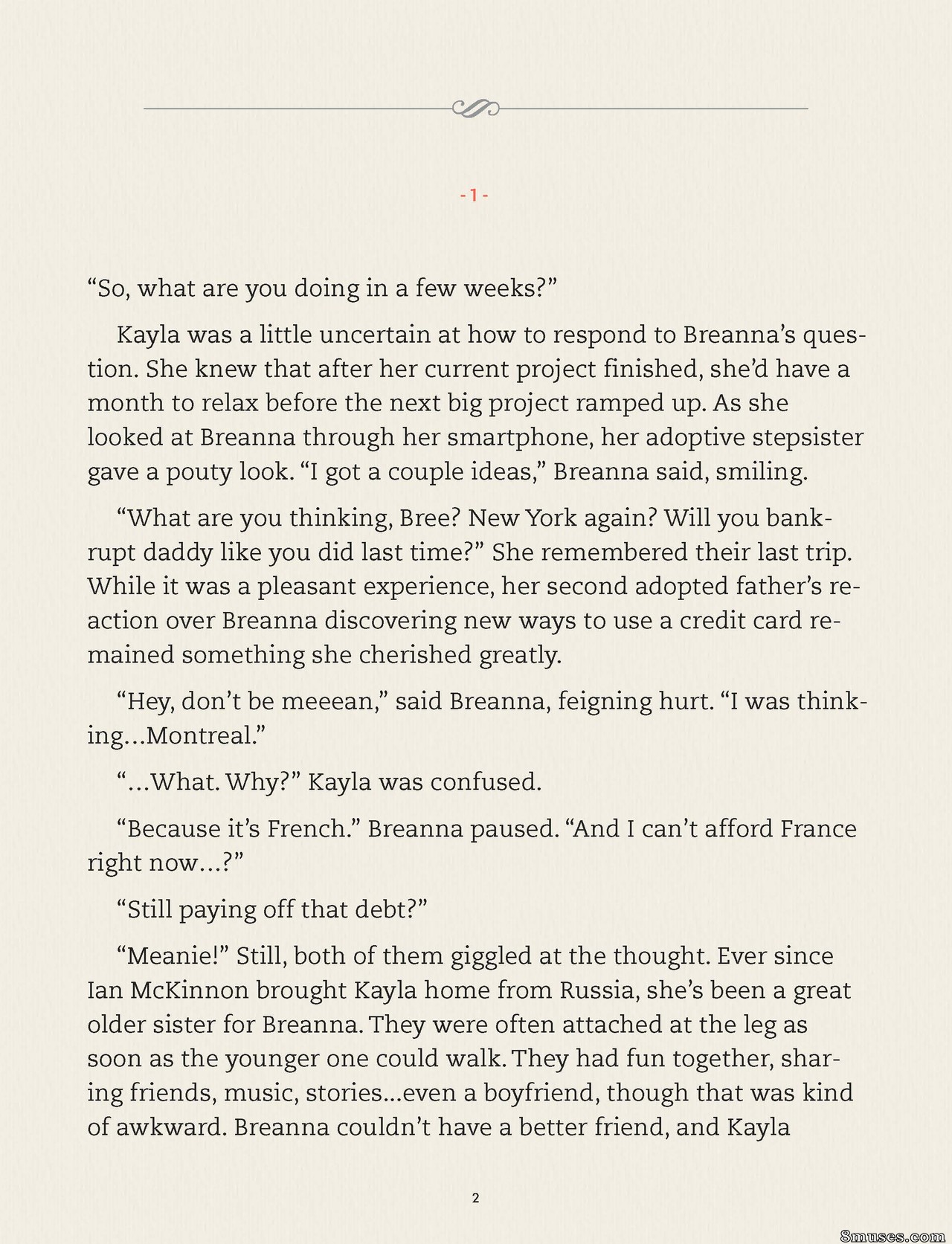 - 1 -

"So, what are you doing in a few weeks?"

Kayla was a little uncertain at how to respond to Breanna's question. She knew that after her current project finished, she'd have a month to relax before the next big project ramped up. As she looked at Breanna through her smartphone, her adoptive stepsister gave a pouty look. "I got a couple ideas," Breanna said, smiling.

"What are you thinking, Bree? New York again? Will you bankrupt daddy like you did last time?" She remembered their last trip. While it was a pleasant experience, her second adopted father's reaction over Breanna discovering new ways to use a credit card remained something she cherished greatly.

"Hey, don't be meeean," said Breanna, feigning hurt. "I was thinking...Montreal."

"...What. Why?" Kayla was confused.

"Because it's French." Breanna paused. "And I can't afford France right now...?"

"Still paying off that debt?"

"Meanie!" Still, both of them giggled at the thought. Ever since Ian McKinnon brought Kayla home from Russia, she's been a great older sister for Breanna. They were often attached at the leg as soon as the younger one could walk. They had fun together, sharing friends, music, stories...even a boyfriend, though that was kind of awkward. Breanna couldn't have a better friend, and Kayla

2

8muses.com